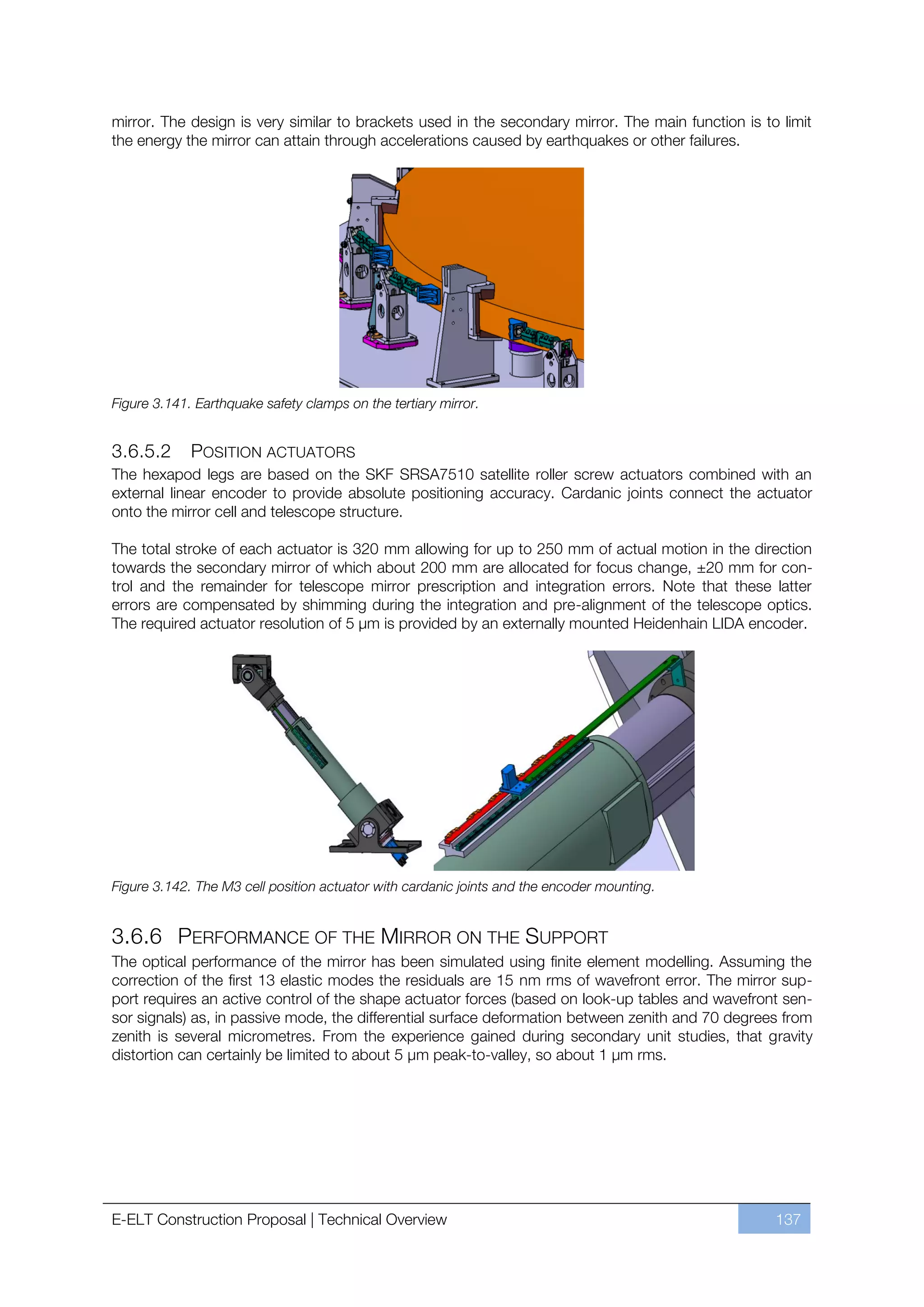 mirror. The design is very similar to brackets used in the secondary mirror. The main function is to limit the energy the mirror can attain through accelerations caused by earthquakes or other failures.

Figure 3.141. Earthquake safety clamps on the tertiary mirror.

3.6.5.2 POSITION ACTUATORS
The hexapod legs are based on the SKF SRSA7510 satellite roller screw actuators combined with an external linear encoder to provide absolute positioning accuracy. Cardanic joints connect the actuator onto the mirror cell and telescope structure.

The total stroke of each actuator is 320 mm allowing for up to 250 mm of actual motion in the direction towards the secondary mirror of which about 200 mm are allocated for focus change, ±20 mm for control and the remainder for telescope mirror prescription and integration errors. Note that these latter errors are compensated by shimming during the integration and pre-alignment of the telescope optics. The required actuator resolution of 5 μm is provided by an externally mounted Heidenhain LIDA encoder.

Figure 3.142. The M3 cell position actuator with cardanic joints and the encoder mounting.

3.6.6 PERFORMANCE OF THE MIRROR ON THE SUPPORT
The optical performance of the mirror has been simulated using finite element modelling. Assuming the correction of the first 13 elastic modes the residuals are 15 nm rms of wavefront error. The mirror support requires an active control of the shape actuator forces (based on look-up tables and wavefront sensor signals) as, in passive mode, the differential surface deformation between zenith and 70 degrees from zenith is several micrometres. From the experience gained during secondary unit studies, that gravity distortion can certainly be limited to about 5 μm peak-to-valley, so about 1 μm rms.

E-ELT Construction Proposal | Technical Overview 137